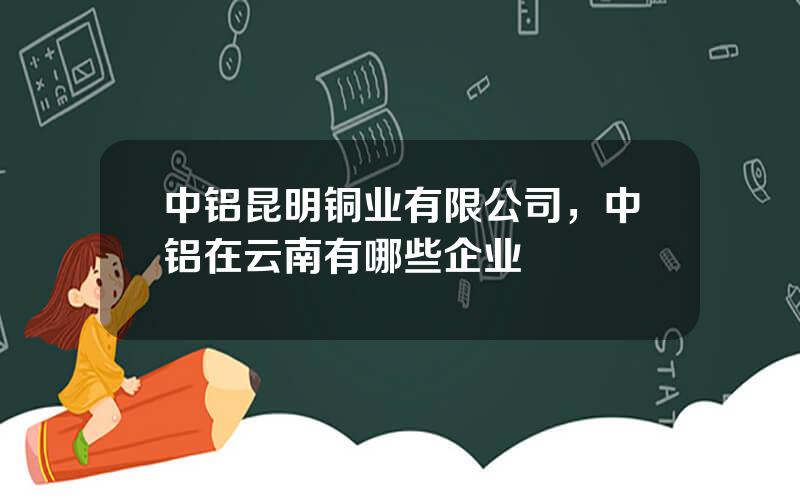 中铝昆明铜业有限公司，中铝在云南有哪些企业

STAT